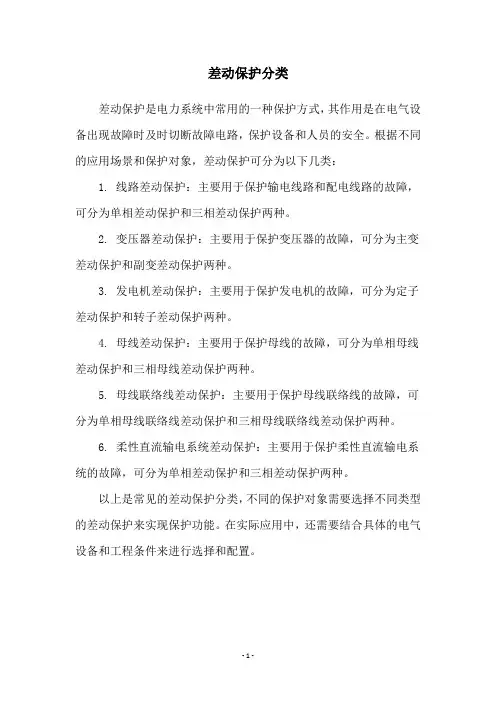 差动保护分类

差动保护是电力系统中常用的一种保护方式，其作用是在电气设备出现故障时及时切断故障电路，保护设备和人员的安全。根据不同的应用场景和保护对象，差动保护可分为以下几类：

1. 线路差动保护：主要用于保护输电线路和配电线路的故障，可分为单相差动保护和三相差动保护两种。

2. 变压器差动保护：主要用于保护变压器的故障，可分为主变差动保护和副变差动保护两种。

3. 发电机差动保护：主要用于保护发电机的故障，可分为定子差动保护和转子差动保护两种。

4. 母线差动保护：主要用于保护母线的故障，可分为单相母线差动保护和三相母线差动保护两种。

5. 母线联络线差动保护：主要用于保护母线联络线的故障，可分为单相母线联络线差动保护和三相母线联络线差动保护两种。

6. 柔性直流输电系统差动保护：主要用于保护柔性直流输电系统的故障，可分为单相差动保护和三相差动保护两种。

以上是常见的差动保护分类，不同的保护对象需要选择不同类型的差动保护来实现保护功能。在实际应用中，还需要结合具体的电气设备和工程条件来进行选择和配置。

- 1 -